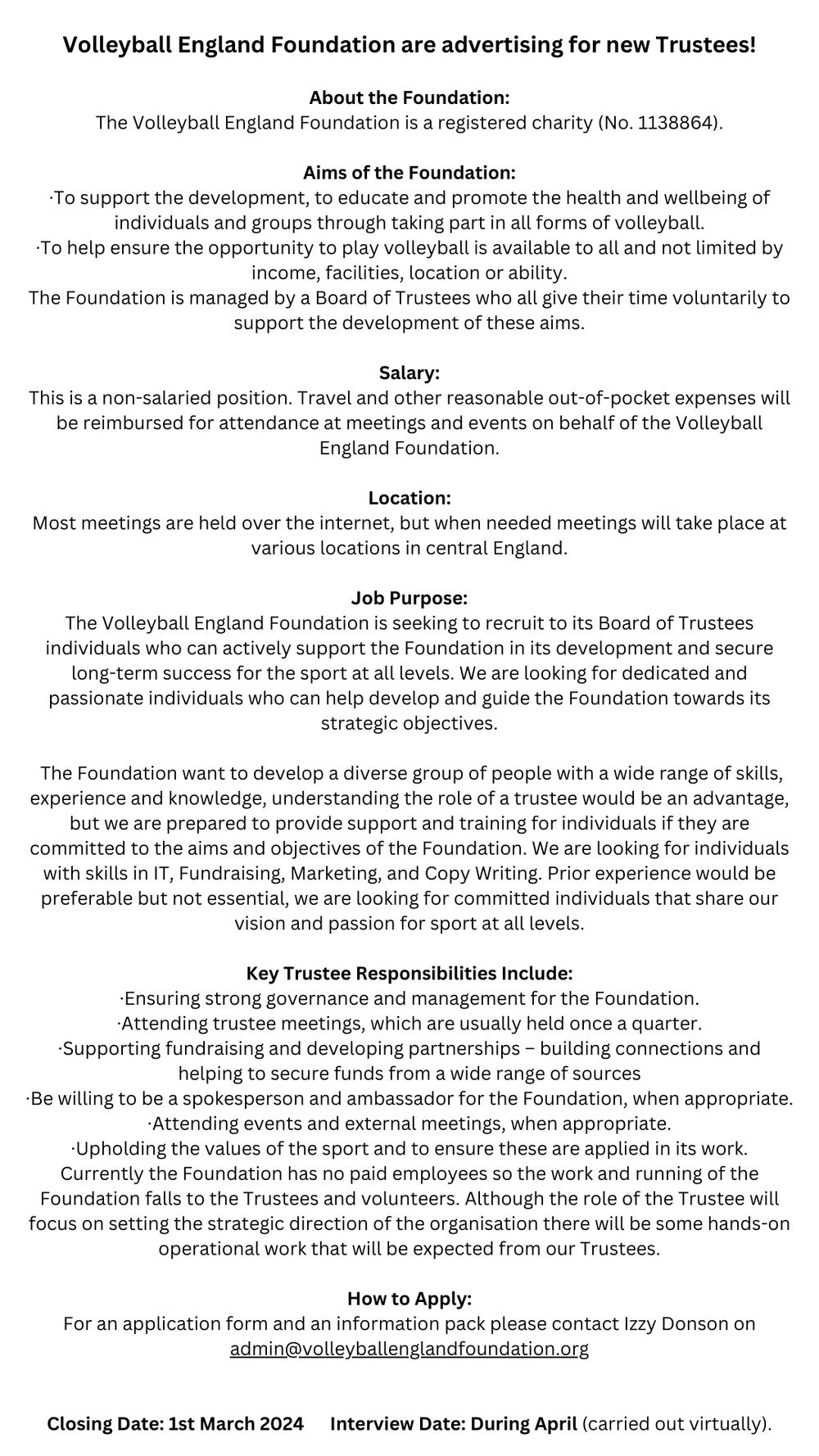 Volleyball England Foundation are advertising for new Trustees!

About the Foundation:
The Volleyball England Foundation is a registered charity (No. 1138864).

Aims of the Foundation:
·To support the development, to educate and promote the health and wellbeing of individuals and groups through taking part in all forms of volleyball.
·To help ensure the opportunity to play volleyball is available to all and not limited by income, facilities, location or ability.
The Foundation is managed by a Board of Trustees who all give their time voluntarily to support the development of these aims.

Salary:
This is a non-salaried position. Travel and other reasonable out-of-pocket expenses will be reimbursed for attendance at meetings and events on behalf of the Volleyball England Foundation.

Location:
Most meetings are held over the internet, but when needed meetings will take place at various locations in central England.

Job Purpose:
The Volleyball England Foundation is seeking to recruit to its Board of Trustees individuals who can actively support the Foundation in its development and secure long-term success for the sport at all levels. We are looking for dedicated and passionate individuals who can help develop and guide the Foundation towards its strategic objectives.

The Foundation want to develop a diverse group of people with a wide range of skills, experience and knowledge, understanding the role of a trustee would be an advantage, but we are prepared to provide support and training for individuals if they are committed to the aims and objectives of the Foundation. We are looking for individuals with skills in IT, Fundraising, Marketing, and Copy Writing. Prior experience would be preferable but not essential, we are looking for committed individuals that share our vision and passion for sport at all levels.

Key Trustee Responsibilities Include:
·Ensuring strong governance and management for the Foundation.
·Attending trustee meetings, which are usually held once a quarter.
·Supporting fundraising and developing partnerships – building connections and helping to secure funds from a wide range of sources
·Be willing to be a spokesperson and ambassador for the Foundation, when appropriate.
·Attending events and external meetings, when appropriate.
·Upholding the values of the sport and to ensure these are applied in its work.
Currently the Foundation has no paid employees so the work and running of the Foundation falls to the Trustees and volunteers. Although the role of the Trustee will focus on setting the strategic direction of the organisation there will be some hands-on operational work that will be expected from our Trustees.

How to Apply:
For an application form and an information pack please contact Izzy Donson on admin@volleyballenglandfoundation.org

Closing Date: 1st March 2024 Interview Date: During April (carried out virtually).